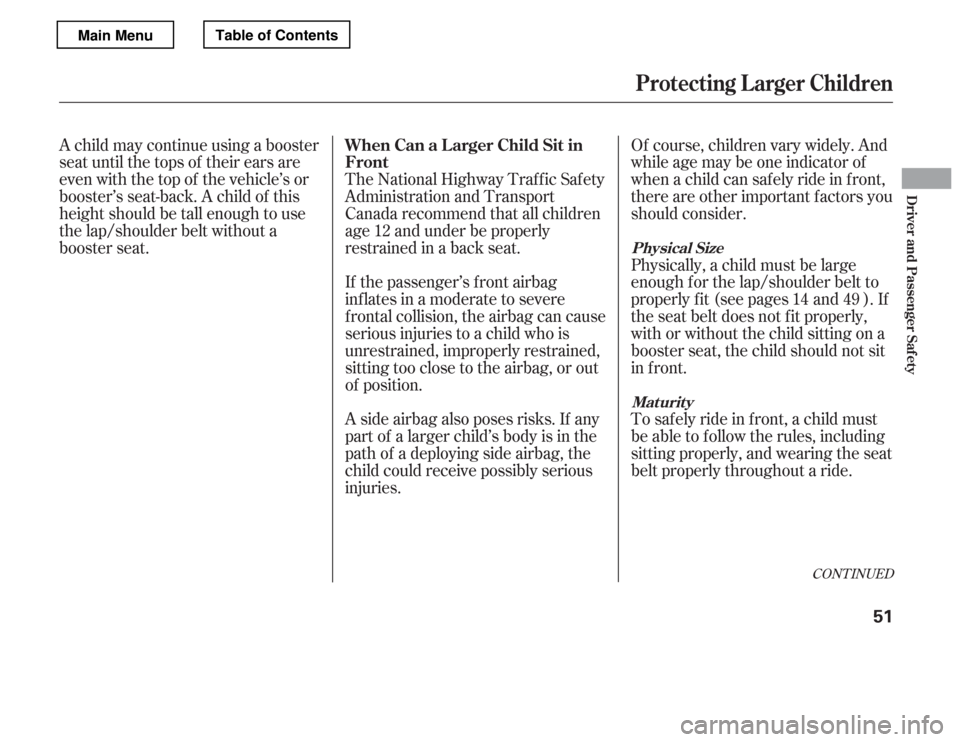 Main Menu

Table of Contents

Protecting Larger Children

A child may continue using a booster seat until the tops of their ears are even with the top of the vehicle's or booster's seat-back. A child of this height should be tall enough to use the lap/shoulder belt without a booster seat.

When Can a Larger Child Sit in Front

The National Highway Traffic Safety Administration and Transport Canada recommend that all children age 12 and under be properly restrained in a back seat.

If the passenger's front airbag inflates in a moderate to severe frontal collision, the airbag can cause serious injuries to a child who is unrestrained, improperly restrained, sitting too close to the airbag, or out of position.

A side airbag also poses risks. If any part of a larger child's body is in the path of a deploying side airbag, the child could receive possibly serious injuries.

Of course, children vary widely. And while age may be one indicator of when a child can safely ride in front, there are other important factors you should consider.

Physical Size

Physically, a child must be large enough for the lap/shoulder belt to properly fit (see pages 14 and 49 ). If the seat belt does not fit properly, with or without the child sitting on a booster seat, the child should not sit in front.

Maturity

To safely ride in front, a child must be able to follow the rules, including sitting properly, and wearing the seat belt properly throughout a ride.

CONTINUED

Driver and Passenger Safety

51

carmanualsonline.info